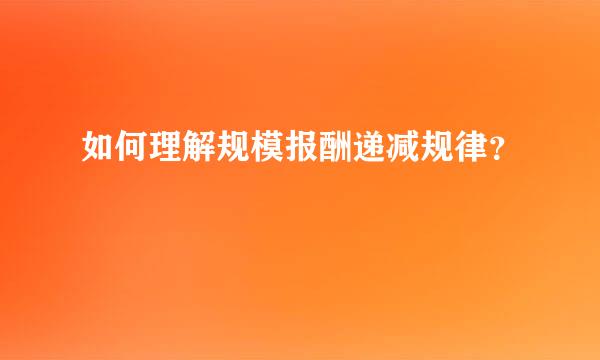 如何理解规模报酬递减规律?